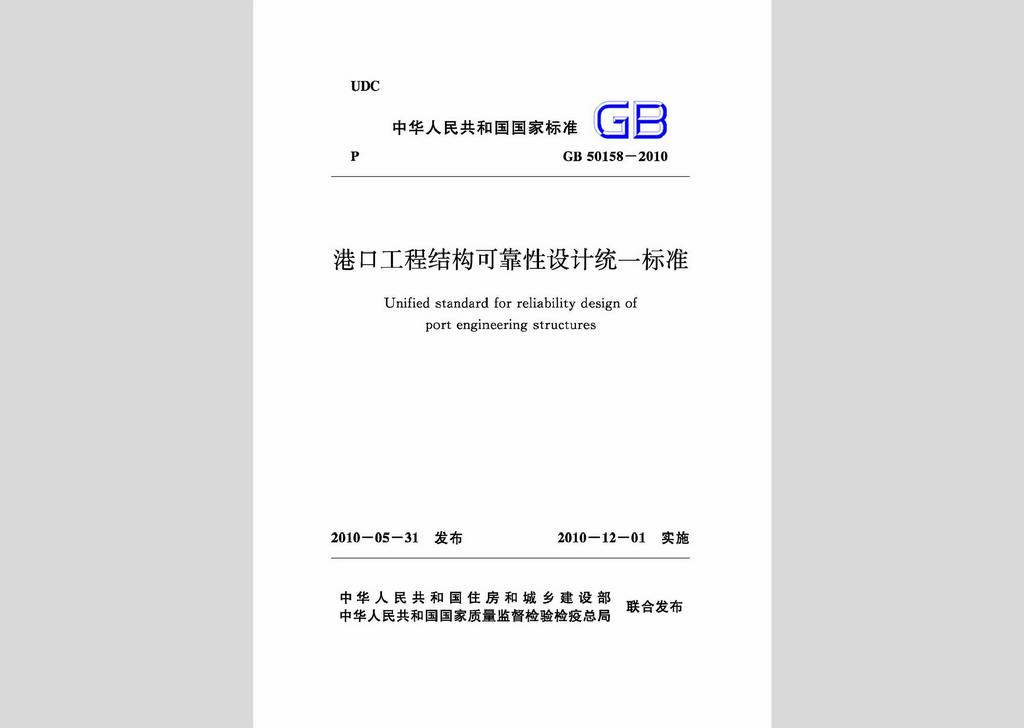 UDC

中华人民共和国国家标准 GB

P GB 50158－2010

港口工程结构可靠性设计统一标准

Unified standard for reliability design of port engineering structures

2010－05－31 发布 2010－12－01 实施

中华人民共和国住房和城乡建设部
中华人民共和国国家质量监督检验检疫总局 联合发布